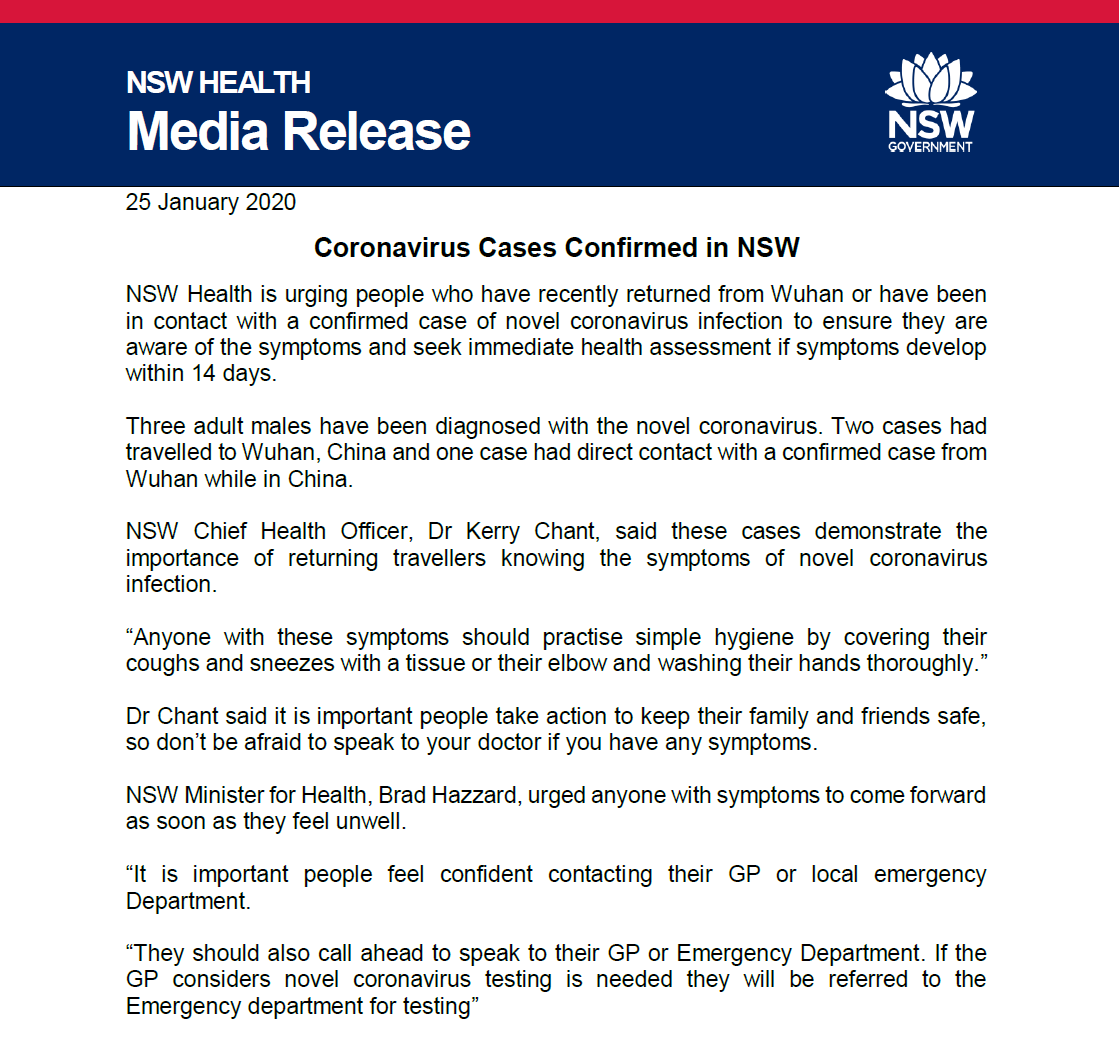 NSW HEALTH
Media Release

NSW GOVERNMENT

25 January 2020

Coronavirus Cases Confirmed in NSW

NSW Health is urging people who have recently returned from Wuhan or have been in contact with a confirmed case of novel coronavirus infection to ensure they are aware of the symptoms and seek immediate health assessment if symptoms develop within 14 days.

Three adult males have been diagnosed with the novel coronavirus. Two cases had travelled to Wuhan, China and one case had direct contact with a confirmed case from Wuhan while in China.

NSW Chief Health Officer, Dr Kerry Chant, said these cases demonstrate the importance of returning travellers knowing the symptoms of novel coronavirus infection.

“Anyone with these symptoms should practise simple hygiene by covering their coughs and sneezes with a tissue or their elbow and washing their hands thoroughly.”

Dr Chant said it is important people take action to keep their family and friends safe, so don’t be afraid to speak to your doctor if you have any symptoms.

NSW Minister for Health, Brad Hazzard, urged anyone with symptoms to come forward as soon as they feel unwell.

“It is important people feel confident contacting their GP or local emergency Department.

“They should also call ahead to speak to their GP or Emergency Department. If the GP considers novel coronavirus testing is needed they will be referred to the Emergency department for testing”